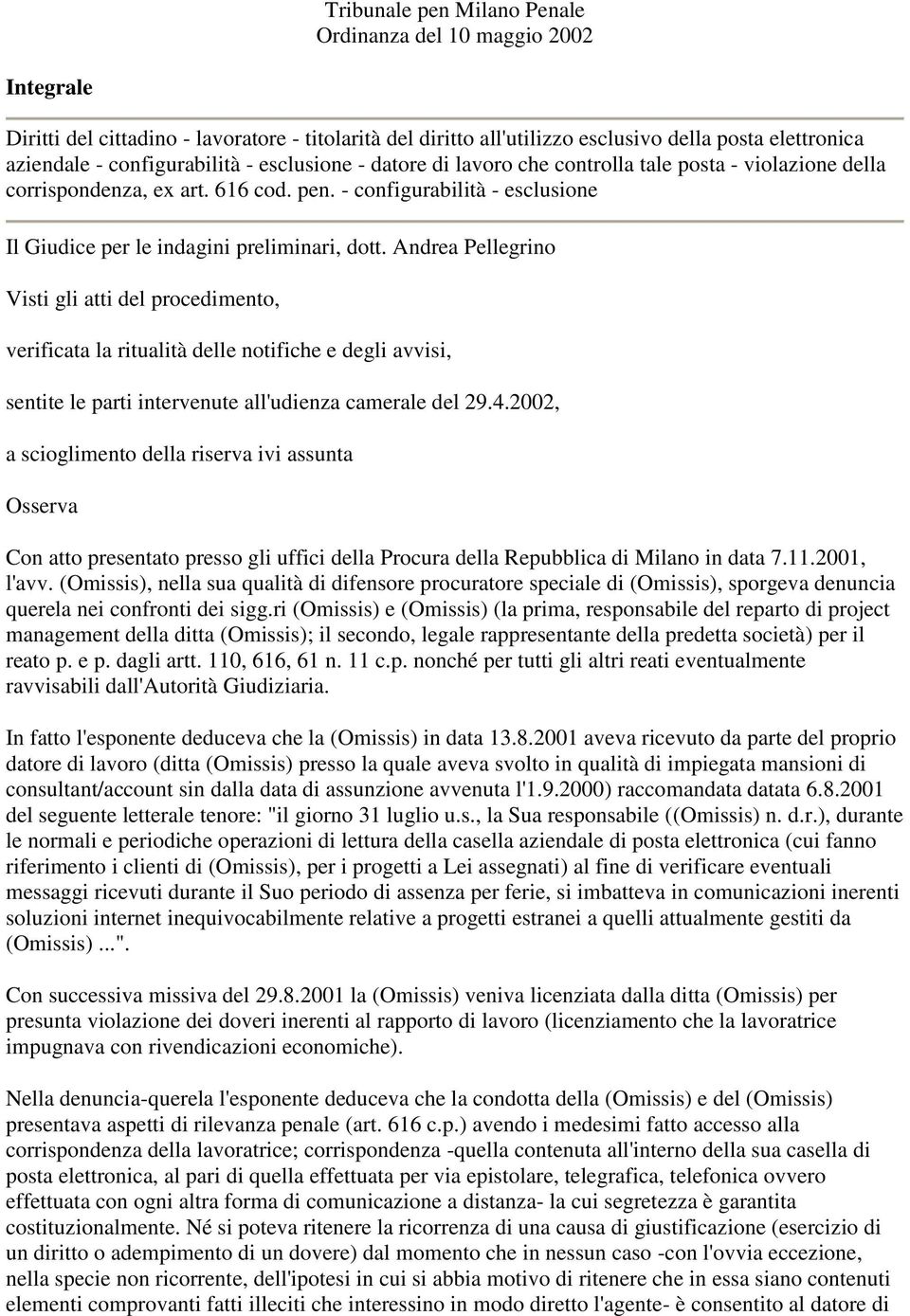 Tribunale pen Milano Penale
Ordinanza del 10 maggio 2002

Integrale

Diritti del cittadino - lavoratore - titolarità del diritto all'utilizzo esclusivo della posta elettronica aziendale - configurabilità - esclusione - datore di lavoro che controlla tale posta - violazione della corrispondenza, ex art. 616 cod. pen. - configurabilità - esclusione

Il Giudice per le indagini preliminari, dott. Andrea Pellegrino

Visti gli atti del procedimento,

verificata la ritualità delle notifiche e degli avvisi,

sentite le parti intervenute all'udienza camerale del 29.4.2002,

a scioglimento della riserva ivi assunta

Osserva

Con atto presentato presso gli uffici della Procura della Repubblica di Milano in data 7.11.2001, l'avv. (Omissis), nella sua qualità di difensore procuratore speciale di (Omissis), sporgeva denuncia querela nei confronti dei sigg.ri (Omissis) e (Omissis) (la prima, responsabile del reparto di project management della ditta (Omissis); il secondo, legale rappresentante della predetta società) per il reato p. e p. dagli artt. 110, 616, 61 n. 11 c.p. nonché per tutti gli altri reati eventualmente ravvisabili dall'Autorità Giudiziaria.

In fatto l'esponente deduceva che la (Omissis) in data 13.8.2001 aveva ricevuto da parte del proprio datore di lavoro (ditta (Omissis) presso la quale aveva svolto in qualità di impiegata mansioni di consultant/account sin dalla data di assunzione avvenuta l'1.9.2000) raccomandata datata 6.8.2001 del seguente letterale tenore: "il giorno 31 luglio u.s., la Sua responsabile ((Omissis) n. d.r.), durante le normali e periodiche operazioni di lettura della casella aziendale di posta elettronica (cui fanno riferimento i clienti di (Omissis), per i progetti a Lei assegnati) al fine di verificare eventuali messaggi ricevuti durante il Suo periodo di assenza per ferie, si imbatteva in comunicazioni inerenti soluzioni internet inequivocabilmente relative a progetti estranei a quelli attualmente gestiti da (Omissis) ...".

Con successiva missiva del 29.8.2001 la (Omissis) veniva licenziata dalla ditta (Omissis) per presunta violazione dei doveri inerenti al rapporto di lavoro (licenziamento che la lavoratrice impugnava con rivendicazioni economiche).

Nella denuncia-querela l'esponente deduceva che la condotta della (Omissis) e del (Omissis) presentava aspetti di rilevanza penale (art. 616 c.p.) avendo i medesimi fatto accesso alla corrispondenza della lavoratrice; corrispondenza -quella contenuta all'interno della sua casella di posta elettronica, al pari di quella effettuata per via epistolare, telegrafica, telefonica ovvero effettuata con ogni altra forma di comunicazione a distanza- la cui segretezza è garantita costituzionalmente. Né si poteva ritenere la ricorrenza di una causa di giustificazione (esercizio di un diritto o adempimento di un dovere) dal momento che in nessun caso -con l'ovvia eccezione, nella specie non ricorrente, dell'ipotesi in cui si abbia motivo di ritenere che in essa siano contenuti elementi comprovanti fatti illeciti che interessino in modo diretto l'agente- è consentito al datore di